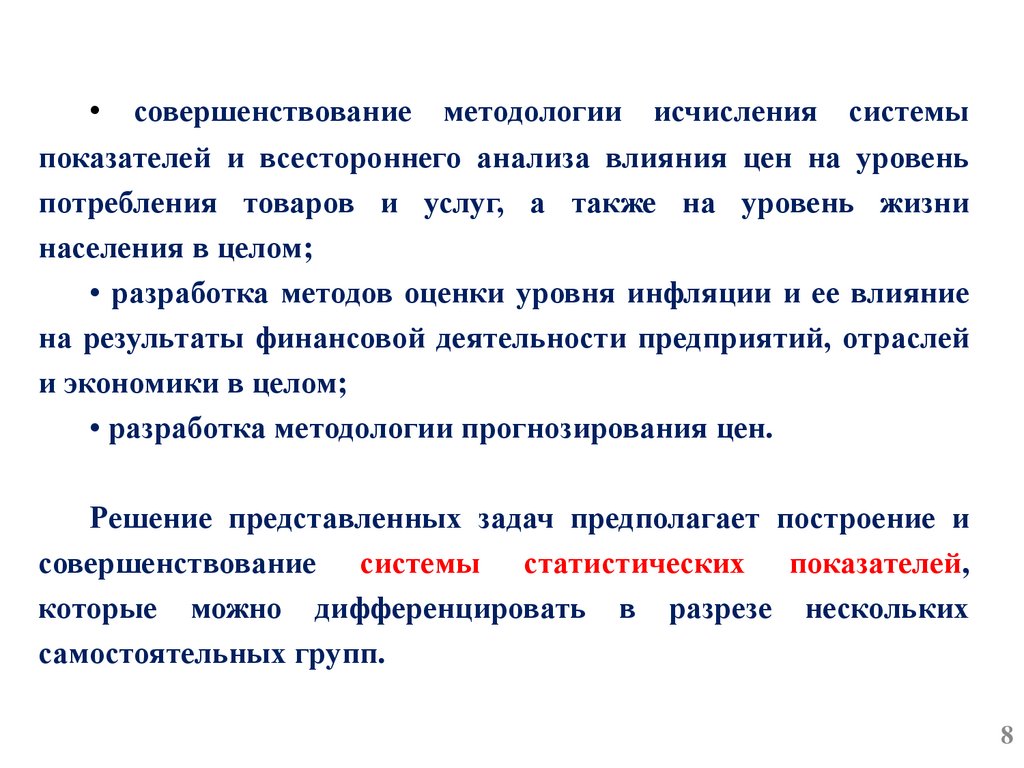 • совершенствование методологии исчисления системы показателей и всестороннего анализа влияния цен на уровень потребления товаров и услуг, а также на уровень жизни населения в целом;

• разработка методов оценки уровня инфляции и ее влияние на результаты финансовой деятельности предприятий, отраслей и экономики в целом;

• разработка методологии прогнозирования цен.

Решение представленных задач предполагает построение и совершенствование системы статистических показателей, которые можно дифференцировать в разрезе нескольких самостоятельных групп.

8